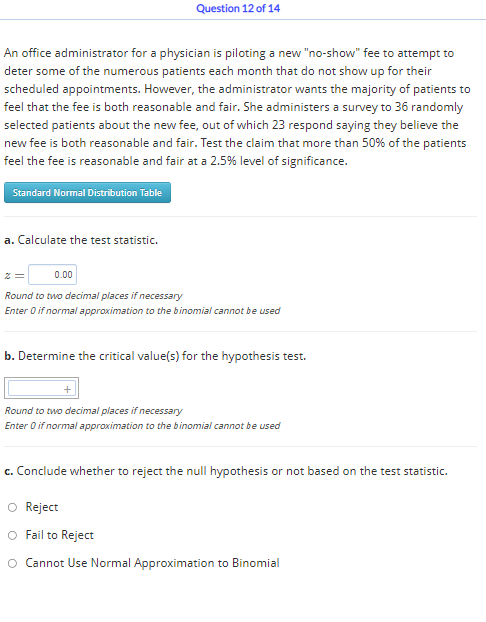 Question 12 of 14

An office administrator for a physician is piloting a new "no-show" fee to attempt to deter some of the numerous patients each month that do not show up for their scheduled appointments. However, the administrator wants the majority of patients to feel that the fee is both reasonable and fair. She administers a survey to 36 randomly selected patients about the new fee, out of which 23 respond saying they believe the new fee is both reasonable and fair. Test the claim that more than 50% of the patients feel the fee is reasonable and fair at a 2.5% level of significance.

Standard Normal Distribution Table

a. Calculate the test statistic.

$z =$ 0.00

Round to two decimal places if necessary
Enter 0 if normal approximation to the binomial cannot be used

b. Determine the critical value(s) for the hypothesis test.

+

Round to two decimal places if necessary
Enter 0 if normal approximation to the binomial cannot be used

c. Conclude whether to reject the null hypothesis or not based on the test statistic.

Reject

Fail to Reject

Cannot Use Normal Approximation to Binomial